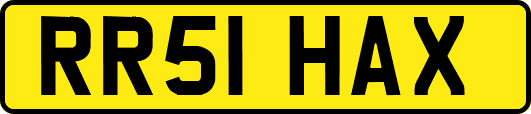 RR51 HAX